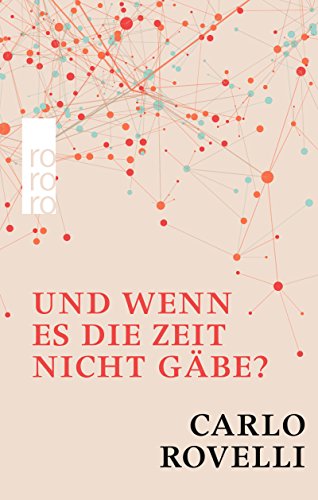 ro
ro
ro

UND WENN ES DIE ZEIT NICHT GÄBE?

CARLO ROVELLI